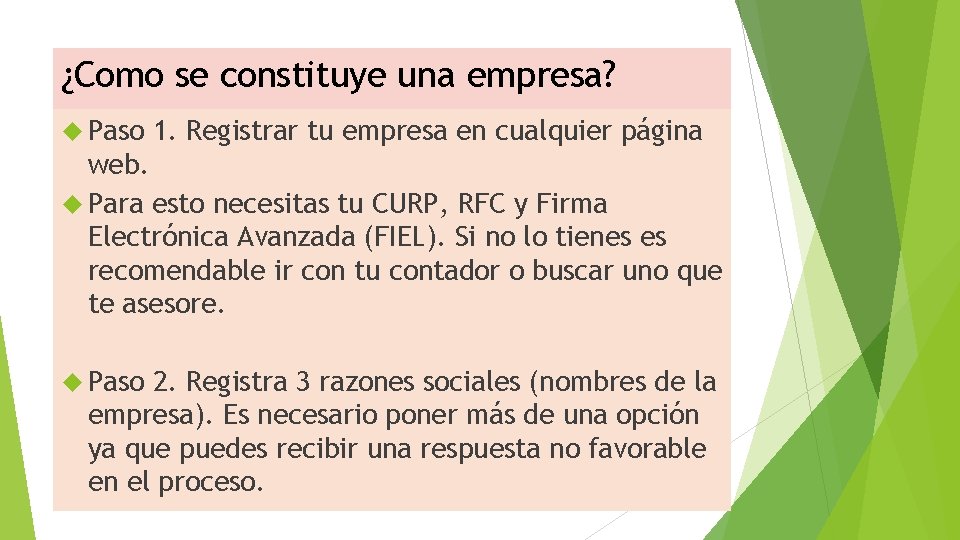 ¿Como se constituye una empresa?

Paso 1. Registrar tu empresa en cualquier página web.

Para esto necesitas tu CURP, RFC y Firma Electrónica Avanzada (FIEL). Si no lo tienes es recomendable ir con tu contador o buscar uno que te asesore.

Paso 2. Registra 3 razones sociales (nombres de la empresa). Es necesario poner más de una opción ya que puedes recibir una respuesta no favorable en el proceso.